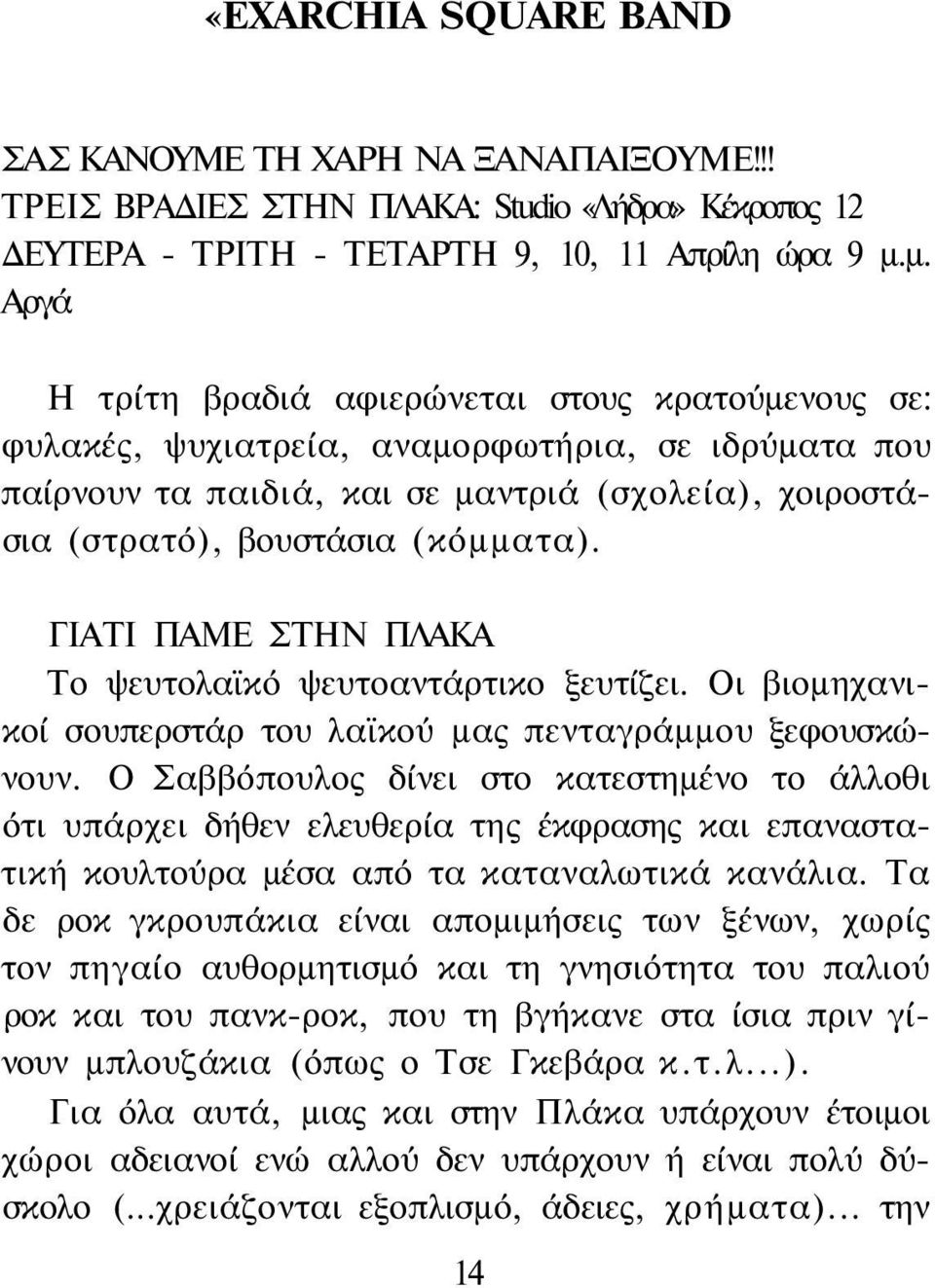 «EXARCHIA SQUARE BAND

ΣΑΣ ΚΑΝΟΥΜΕ ΤΗ ΧΑΡΗ ΝΑ ΞΑΝΑΠΑΙΞΟΥΜΕ!!! ΤΡΕΙΣ ΒΡΑΔΙΕΣ ΣΤΗΝ ΠΛΑΚΑ: Studio «Λήδρα» Κέκροπος 12 ΔΕΥΤΕΡΑ - ΤΡΙΤΗ - ΤΕΤΑΡΤΗ 9, 10, 11 Απρίλη ώρα 9 μ.μ. Αργά

Η τρίτη βραδιά αφιερώνεται στους κρατούμενους σε: φυλακές, ψυχιατρεία, αναμορφωτήρια, σε ιδρύματα που παίρνουν τα παιδιά, και σε μαντριά (σχολεία), χοιροστάσια (στρατό), βουστάσια (κόμματα).

ΓΙΑΤΙ ΠΑΜΕ ΣΤΗΝ ΠΛΑΚΑ
Το ψευτολαϊκό ψευτοαντάρτικο ξευτίζει. Οι βιομηχανικοί σουπερστάρ του λαϊκού μας πενταγράμμου ξεφουσκώνουν. Ο Σαββόπουλος δίνει στο κατεστημένο το άλλοθι ότι υπάρχει δήθεν ελευθερία της έκφρασης και επαναστατική κουλτούρα μέσα από τα καταναλωτικά κανάλια. Τα δε ροκ γκρουπάκια είναι απομιμήσεις των ξένων, χωρίς τον πηγαίο αυθορμητισμό και τη γνησιότητα του παλιού ροκ και του πανκ-ροκ, που τη βγήκανε στα ίσια πριν γίνουν μπλουζάκια (όπως ο Τσε Γκεβάρα κ.τ.λ...).
Για όλα αυτά, μιας και στην Πλάκα υπάρχουν έτοιμοι χώροι αδειανοί ενώ αλλού δεν υπάρχουν ή είναι πολύ δύσκολο (...χρειάζονται εξοπλισμό, άδειες, χρήματα)... την

14